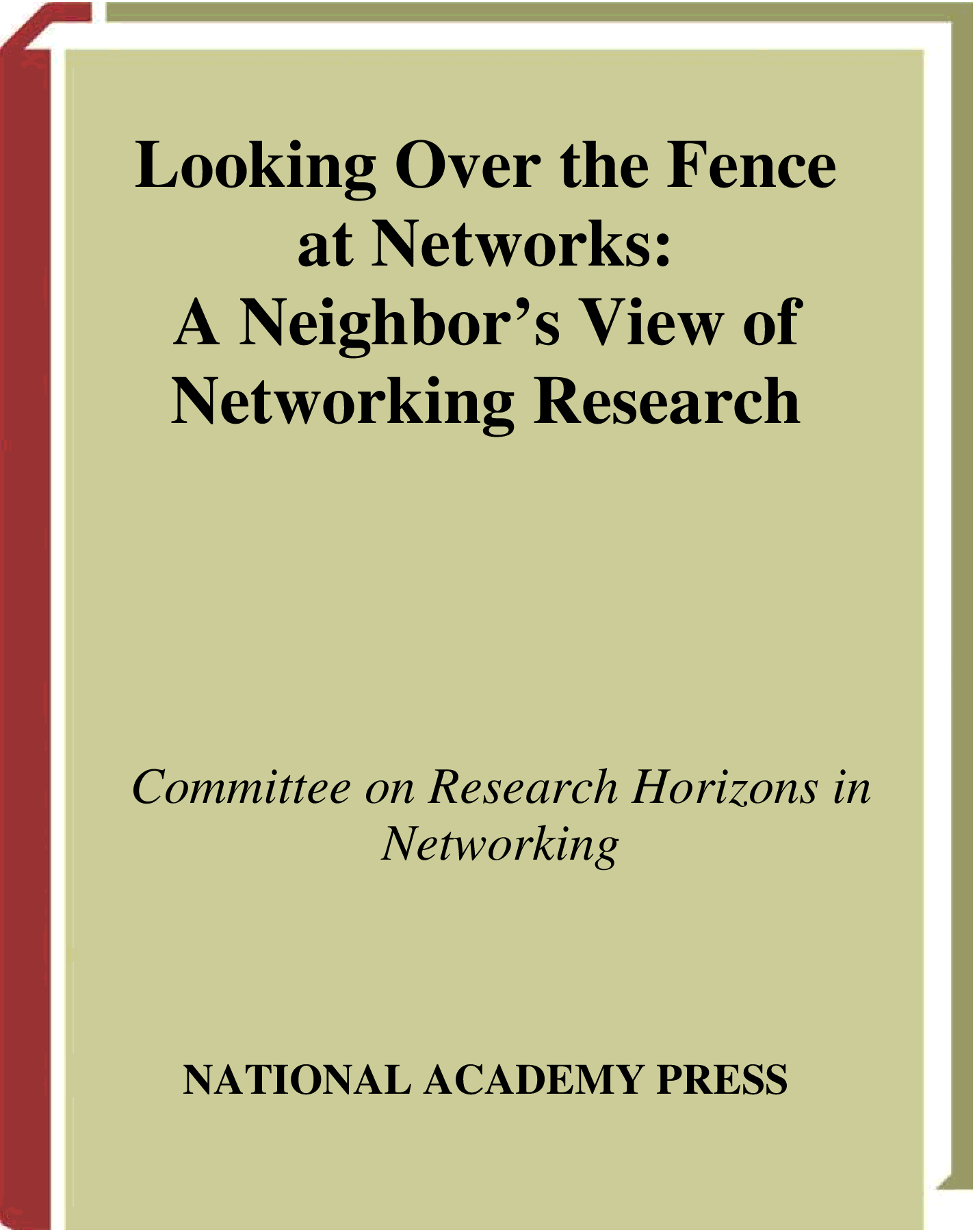 Looking Over the Fence at Networks: A Neighbor's View of Networking Research

Committee on Research Horizons in Networking

NATIONAL ACADEMY PRESS